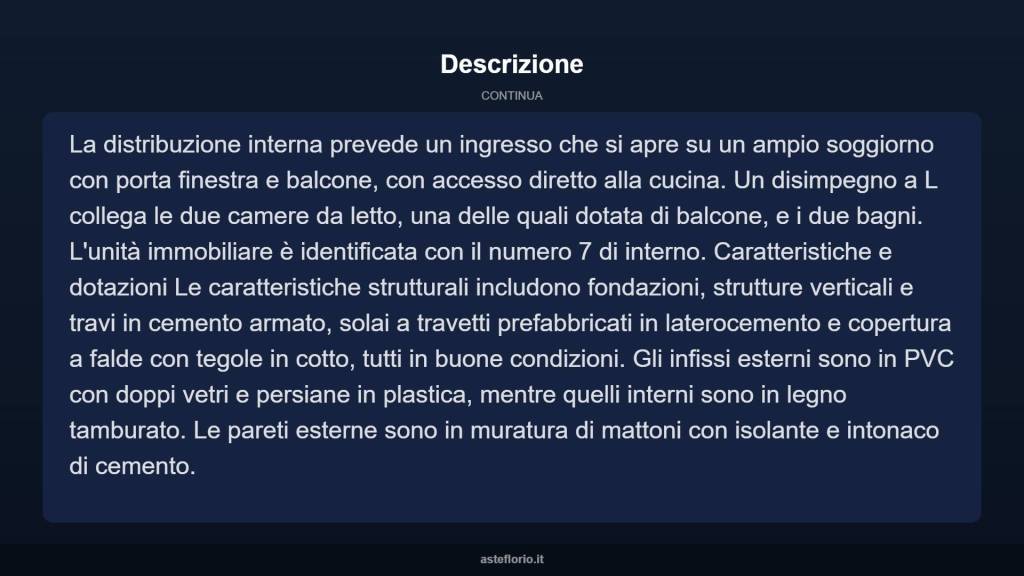 Descrizione

CONTINUA

La distribuzione interna prevede un ingresso che si apre su un ampio soggiorno con porta finestra e balcone, con accesso diretto alla cucina. Un disimpegno a L collega le due camere da letto, una delle quali dotata di balcone, e i due bagni. L'unità immobiliare è identificata con il numero 7 di interno. Caratteristiche e dotazioni Le caratteristiche strutturali includono fondazioni, strutture verticali e travi in cemento armato, solai a travetti prefabbricati in laterocemento e copertura a falde con tegole in cotto, tutti in buone condizioni. Gli infissi esterni sono in PVC con doppi vetri e persiane in plastica, mentre quelli interni sono in legno tamburato. Le pareti esterne sono in muratura di mattoni con isolante e intonaco di cemento.

asteflorio.it